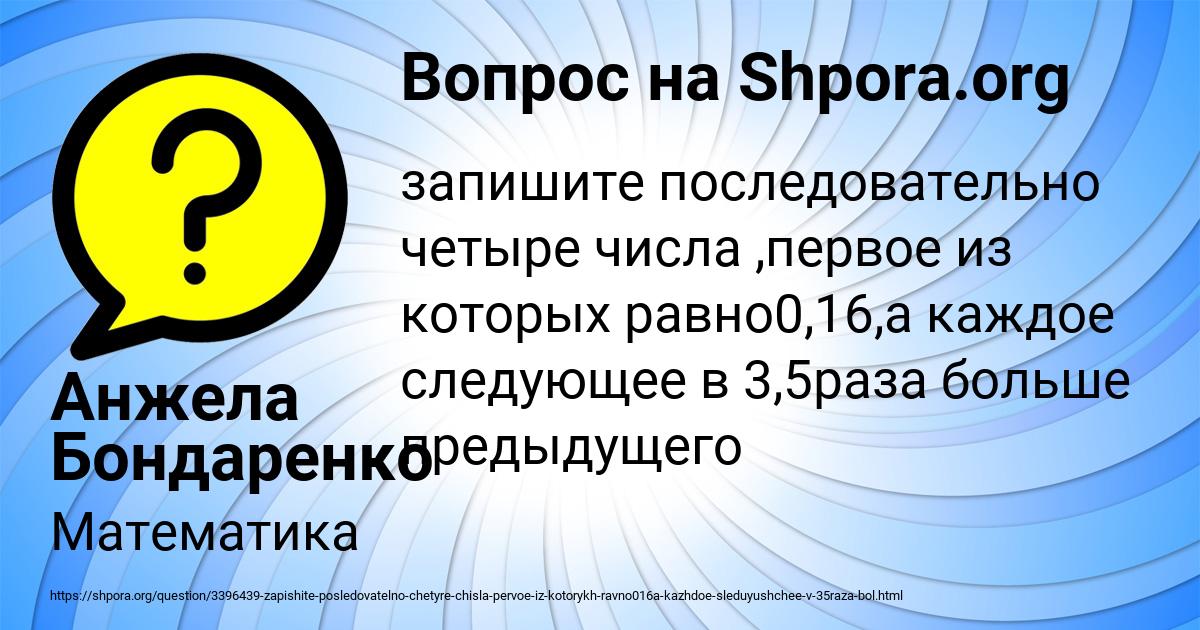 Вопрос на Shpora.org

запишите последовательно четыре числа ,первое из которых равно0,16,а каждое следующее в 3,5раза больше предыдущего

Анжела Бондаренко

Математика

https://shpora.org/question/3396439-zapishite-posledovatelno-chetyre-chisla-pervoe-iz-kotorykh-ravno016a-kazhdoe-sleduyushchee-v-35raza-bol.html